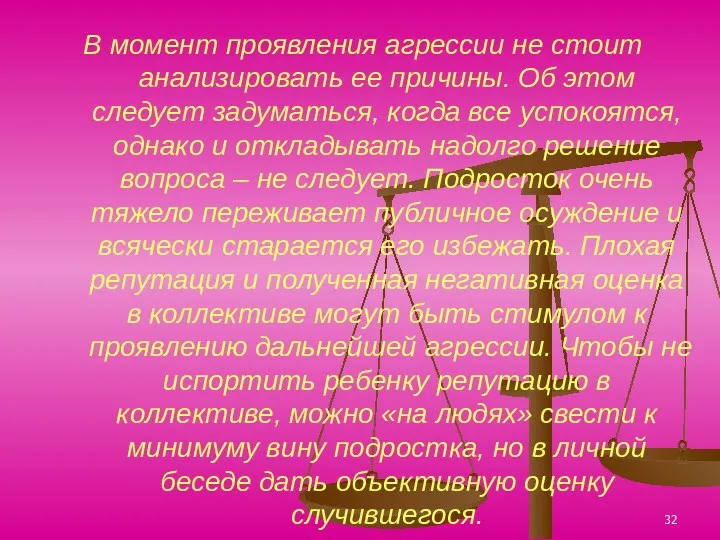 В момент проявления агрессии не стоит анализировать ее причины. Об этом следует задуматься, когда все успокоятся, однако и откладывать надолго решение вопроса – не следует. Подросток очень тяжело переживает публичное осуждение и всячески старается его избежать. Плохая репутация и полученная негативная оценка в коллективе могут быть стимулом к проявлению дальнейшей агрессии. Чтобы не испортить ребенку репутацию в коллективе, можно «на людях» свести к минимуму вину подростка, но в личной беседе дать объективную оценку случившегося.

32